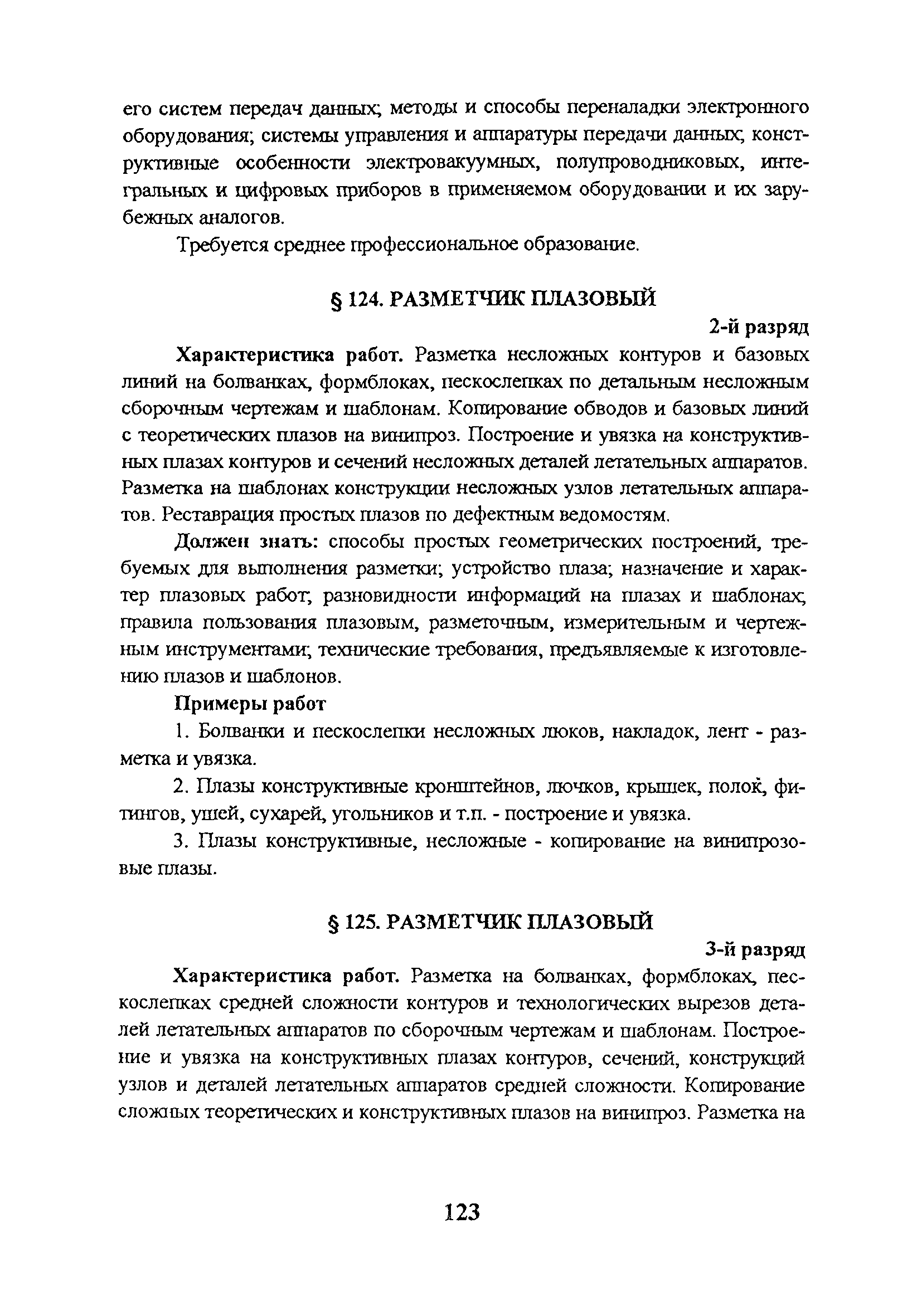 его систем передач данных; методы и способы переналадки электронного оборудования; системы управления и аппаратуры передачи данных; конструктивные особенности электровакуумных, полупроводниковых, интегральных и цифровых приборов в применяемом оборудовании и их зарубежных аналогов.

Требуется среднее профессиональное образование.

§ 124. РАЗМЕТЧИК ПЛАЗОВЫЙ

2-й разряд

Характеристика работ. Разметка несложных контуров и базовых линий на болванках, формблоках, пескослепках по детальным несложным сборочным чертежам и шаблонам. Копирование обводов и базовых линий с теоретических плазов на винипроз. Построение и увязка на конструктивных плазах контуров и сечений несложных деталей летательных аппаратов. Разметка на шаблонах конструкции несложных узлов летательных аппаратов. Реставрация простых плазов по дефектным ведомостям.

Должен знать: способы простых геометрических построений, требуемых для выполнения разметки; устройство плаза; назначение и характер плазовых работ; разновидности информаций на плазах и шаблонах; правила пользования плазовым, разметочным, измерительным и чертежным инструментами; технические требования, предъявляемые к изготовлению плазов и шаблонов.

Примеры работ

1. Болванки и пескослепки несложных люков, накладок, лент - разметка и увязка.

2. Плазы конструктивные кронштейнов, лючков, крышек, полок, фитингов, ушей, сухарей, угольников и т.п. - построение и увязка.

3. Плазы конструктивные, несложные - копирование на винипрозовые плазы.

§ 125. РАЗМЕТЧИК ПЛАЗОВЫЙ

3-й разряд

Характеристика работ. Разметка на болванках, формблоках, пескослепках средней сложности контуров и технологических вырезов деталей летательных аппаратов по сборочным чертежам и шаблонам. Построение и увязка на конструктивных плазах контуров, сечений, конструкций узлов и деталей летательных аппаратов средней сложности. Копирование сложных теоретических и конструктивных плазов на винипроз. Разметка на

123